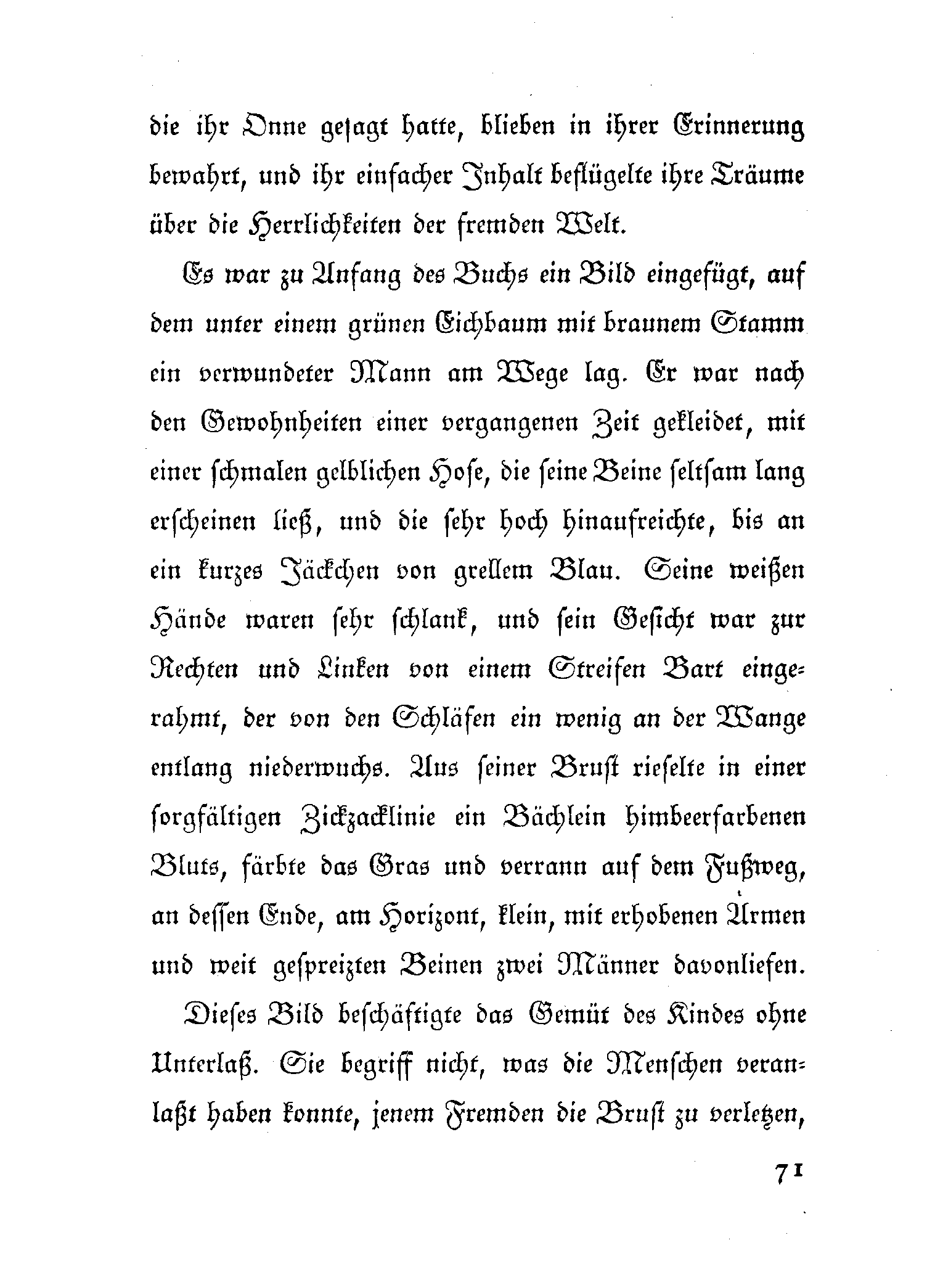 die ihr Onne gesagt hatte, blieben in ihrer Erinnerung bewahrt, und ihr einfacher Inhalt beflügelte ihre Träume über die Herrlichkeiten der fremden Welt.

Es war zu Anfang des Buchs ein Bild eingefügt, auf dem unter einem grünen Eichbaum mit braunem Stamm ein verwundeter Mann am Wege lag. Er war nach den Gewohnheiten einer vergangenen Zeit gekleidet, mit einer schmalen gelblichen Hose, die seine Beine seltsam lang erscheinen ließ, und die sehr hoch hinaufreichte, bis an ein kurzes Jäckchen von grellem Blau. Seine weißen Hände waren sehr schlank, und sein Gesicht war zur Rechten und Linken von einem Streifen Bart eingerahmt, der von den Schläfen ein wenig an der Wange entlang niederwuchs. Aus seiner Brust rieselte in einer sorgfältigen Zickzacklinie ein Bächlein himbeerfarbenen Bluts, färbte das Gras und verrann auf dem Fußweg, an dessen Ende, am Horizont, klein, mit erhobenen Armen und weit gespreizten Beinen zwei Männer davonliefen.

Dieses Bild beschäftigte das Gemüt des Kindes ohne Unterlaß. Sie begriff nicht, was die Menschen veranlaßt haben konnte, jenem Fremden die Brust zu verletzen,

71